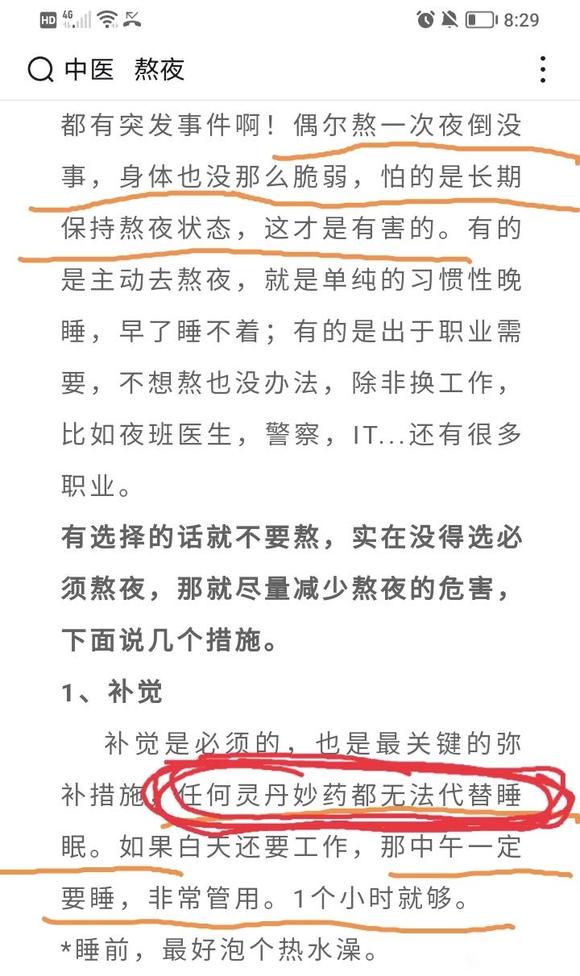 HD 4G 8:29

中医 熬夜

都有突发事件啊！偶尔熬一次夜倒没事，身体也没那么脆弱，怕的是长期保持熬夜状态，这才是有害的。有的是主动去熬夜，就是单纯的习惯性晚睡，早了睡不着；有的是出于职业需要，不想熬也没办法，除非换工作，比如夜班医生，警察，IT...还有很多职业。

有选择的话就不要熬，实在没得选必须熬夜，那就尽量减少熬夜的危害，下面说几个措施。

1、补觉

补觉是必须的，也是最关键的弥补措施，任何灵丹妙药都无法代替睡眠。如果白天还要工作，那中午一定要睡，非常管用。1个小时就够。

*睡前，最好泡个热水澡。